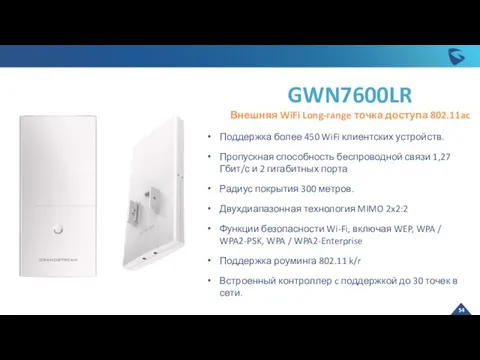 GWN7600LR

Внешняя WiFi Long-range точка доступа 802.11ac

GRANDSTREAM

• Поддержка более 450 WiFi клиентских устройств.

• Пропускная способность беспроводной связи 1,27 Гбит/с и 2 гигабитных порта

• Радиус покрытия 300 метров.

• Двухдиапазонная технология MIMO 2x2:2

• Функции безопасности Wi-Fi, включая WEP, WPA / WPA2-PSK, WPA / WPA2-Enterprise

• Поддержка роуминга 802.11 k/r

• Встроенный контроллер с поддержкой до 30 точек в сети.

54